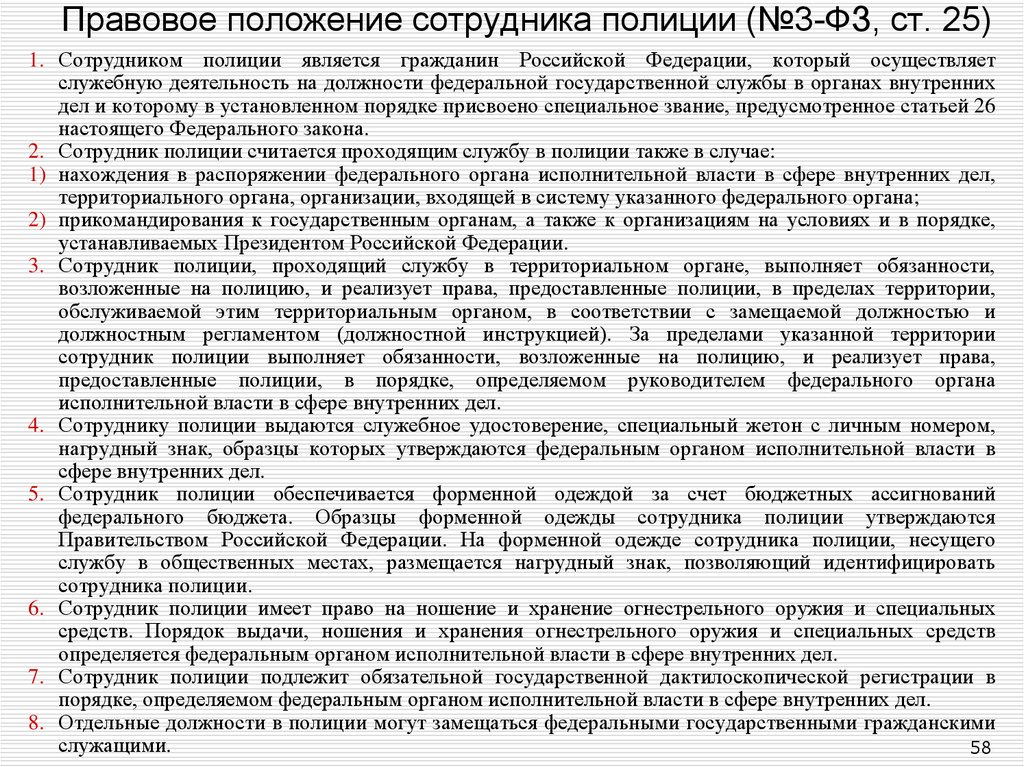 Правовое положение сотрудника полиции (№3-ФЗ, ст. 25)

1. Сотрудником полиции является гражданин Российской Федерации, который осуществляет служебную деятельность на должности федеральной государственной службы в органах внутренних дел и которому в установленном порядке присвоено специальное звание, предусмотренное статьей 26 настоящего Федерального закона.
2. Сотрудник полиции считается проходящим службу в полиции также в случае:
1) нахождения в распоряжении федерального органа исполнительной власти в сфере внутренних дел, территориального органа, организации, входящей в систему указанного федерального органа;
2) прикомандирования к государственным органам, а также к организациям на условиях и в порядке, устанавливаемых Президентом Российской Федерации.
3. Сотрудник полиции, проходящий службу в территориальном органе, выполняет обязанности, возложенные на полицию, и реализует права, предоставленные полиции, в пределах территории, обслуживаемой этим территориальным органом, в соответствии с замещаемой должностью и должностным регламентом (должностной инструкцией). За пределами указанной территории сотрудник полиции выполняет обязанности, возложенные на полицию, и реализует права, предоставленные полиции, в порядке, определяемом руководителем федерального органа исполнительной власти в сфере внутренних дел.
4. Сотруднику полиции выдаются служебное удостоверение, специальный жетон с личным номером, нагрудный знак, образцы которых утверждаются федеральным органом исполнительной власти в сфере внутренних дел.
5. Сотрудник полиции обеспечивается форменной одеждой за счет бюджетных ассигнований федерального бюджета. Образцы форменной одежды сотрудника полиции утверждаются Правительством Российской Федерации. На форменной одежде сотрудника полиции, несущего службу в общественных местах, размещается нагрудный знак, позволяющий идентифицировать сотрудника полиции.
6. Сотрудник полиции имеет право на ношение и хранение огнестрельного оружия и специальных средств. Порядок выдачи, ношения и хранения огнестрельного оружия и специальных средств определяется федеральным органом исполнительной власти в сфере внутренних дел.
7. Сотрудник полиции подлежит обязательной государственной дактилоскопической регистрации в порядке, определяемом федеральным органом исполнительной власти в сфере внутренних дел.
8. Отдельные должности в полиции могут замещаться федеральными государственными гражданскими служащими.

58